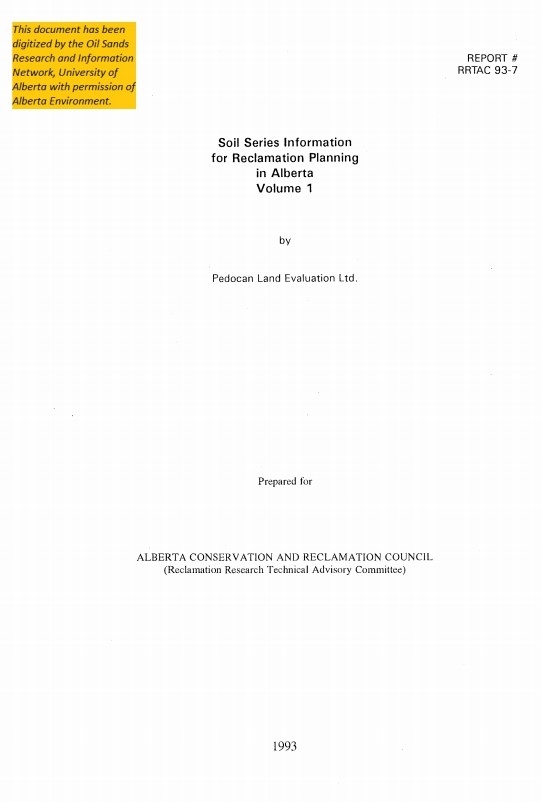 This document has been digitized by the Oil Sands Research and Information Network, University of Alberta with permission of Alberta Environment.

REPORT #
RRTAC 93-7

Soil Series Information for Reclamation Planning in Alberta
Volume 1

by

Pedocan Land Evaluation Ltd.

Prepared for

ALBERTA CONSERVATION AND RECLAMATION COUNCIL
(Reclamation Research Technical Advisory Committee)

1993